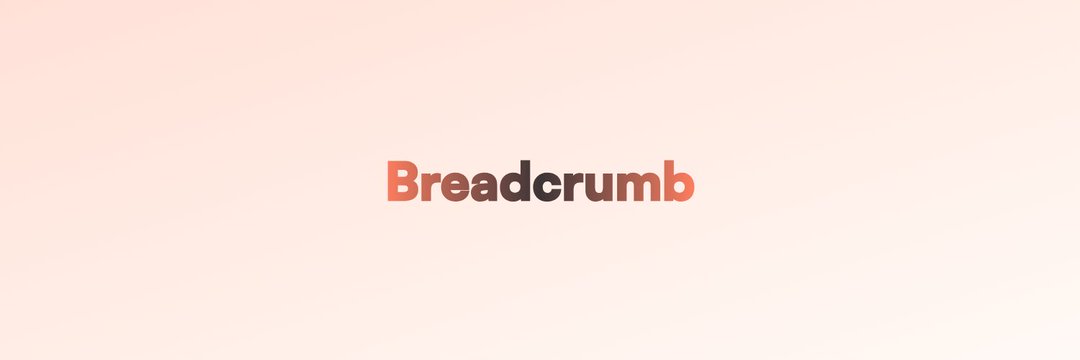 Breadcrumb